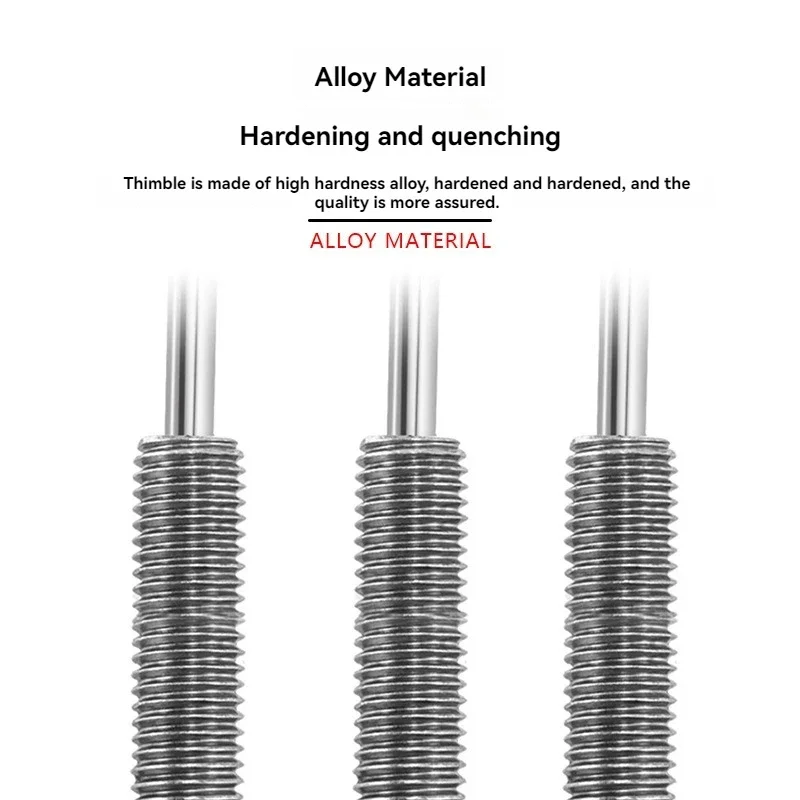 Alloy Material

Hardening and quenching

Thimble is made of high hardness alloy, hardened and hardened, and the quality is more assured.

ALLOY MATERIAL